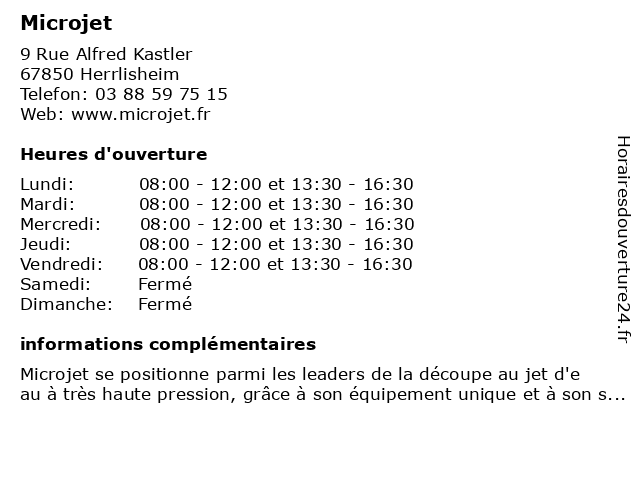 Microjet

9 Rue Alfred Kastler
67850 Herrlisheim
Telefon: 03 88 59 75 15
Web: www.microjet.fr

Heures d'ouverture

| | |
|---|---|
| Lundi: | 08:00 - 12:00 et 13:30 - 16:30 |
| Mardi: | 08:00 - 12:00 et 13:30 - 16:30 |
| Mercredi: | 08:00 - 12:00 et 13:30 - 16:30 |
| Jeudi: | 08:00 - 12:00 et 13:30 - 16:30 |
| Vendredi: | 08:00 - 12:00 et 13:30 - 16:30 |
| Samedi: | Fermé |
| Dimanche: | Fermé |

informations complémentaires

Microjet se positionne parmi les leaders de la découpe au jet d'e au à très haute pression, grâce à son équipement unique et à son s...

Horairesdouverture24.fr